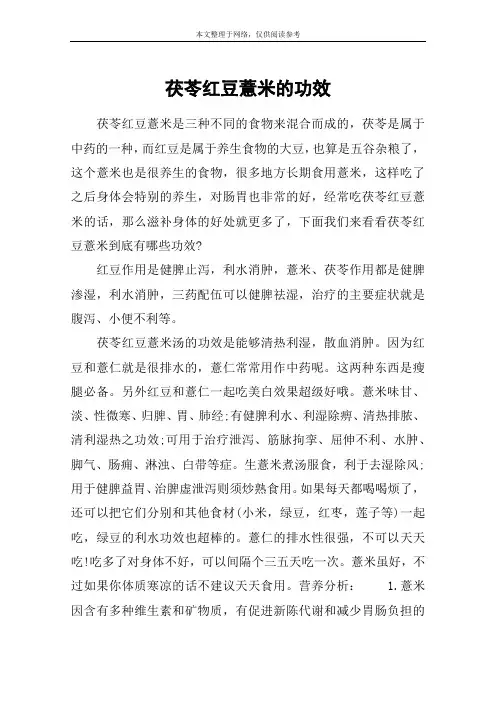 本文整理于网络，仅供阅读参考

茯苓红豆薏米的功效

茯苓红豆薏米是三种不同的食物来混合而成的，茯苓是属于中药的一种，而红豆是属于养生食物的大豆，也算是五谷杂粮了，这个薏米也是很养生的食物，很多地方长期食用薏米，这样吃了之后身体会特别的养生，对肠胃也非常的好，经常吃茯苓红豆薏米的话，那么滋补身体的好处就更多了，下面我们来看看茯苓红豆薏米到底有哪些功效?

红豆作用是健脾止泻，利水消肿，薏米、茯苓作用都是健脾渗湿，利水消肿，三药配伍可以健脾祛湿，治疗的主要症状就是腹泻、小便不利等。

茯苓红豆薏米汤的功效是能够清热利湿，散血消肿。因为红豆和薏仁就是很排水的，薏仁常常用作中药呢。这两种东西是瘦腿必备。另外红豆和薏仁一起吃美白效果超级好哦。薏米味甘、淡、性微寒、归脾、胃、肺经;有健脾利水、利湿除痹、清热排脓、清利湿热之功效;可用于治疗泄泻、筋脉拘挛、屈伸不利、水肿、脚气、肠痈、淋浊、白带等症。生薏米煮汤服食，利于去湿除风;用于健脾益胃、治脾虚泄泻则须炒熟食用。如果每天都喝喝烦了，还可以把它们分别和其他食材(小米，绿豆，红枣，莲子等)一起吃，绿豆的利水功效也超棒的。薏仁的排水性很强，不可以天天吃!吃多了对身体不好，可以间隔个三五天吃一次。薏米虽好，不过如果你体质寒凉的话不建议天天食用。营养分析：　1.薏米因含有多种维生素和矿物质，有促进新陈代谢和减少胃肠负担的